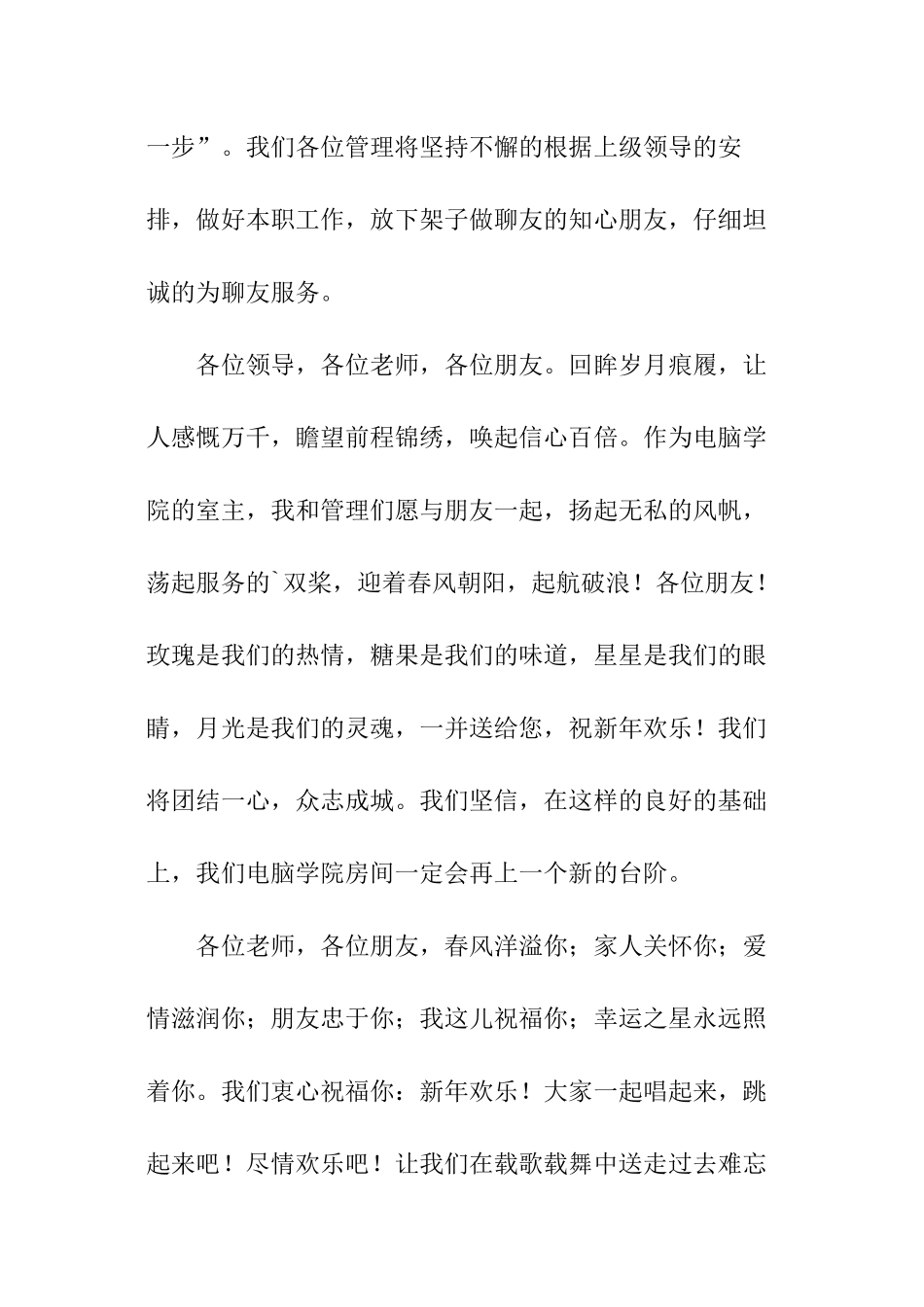 一步”。我们各位管理将坚持不懈的根据上级领导的安排，做好本职工作，放下架子做聊友的知心朋友，仔细坦诚的为聊友服务。

各位领导，各位老师，各位朋友。回眸岁月痕履，让人感慨万千，瞻望前程锦绣，唤起信心百倍。作为电脑学院的室主，我和管理们愿与朋友一起，扬起无私的风帆，荡起服务的`双桨，迎着春风朝阳，起航破浪！各位朋友！玫瑰是我们的热情，糖果是我们的味道，星星是我们的眼睛，月光是我们的灵魂，一并送给您，祝新年欢乐！我们将团结一心，众志成城。我们坚信，在这样的良好的基础上，我们电脑学院房间一定会再上一个新的台阶。

各位老师，各位朋友，春风洋溢你；家人关怀你；爱情滋润你；朋友忠于你；我这儿祝福你；幸运之星永远照着你。我们衷心祝福你：新年欢乐！大家一起唱起来，跳起来吧！尽情欢乐吧！让我们在载歌载舞中送走过去难忘